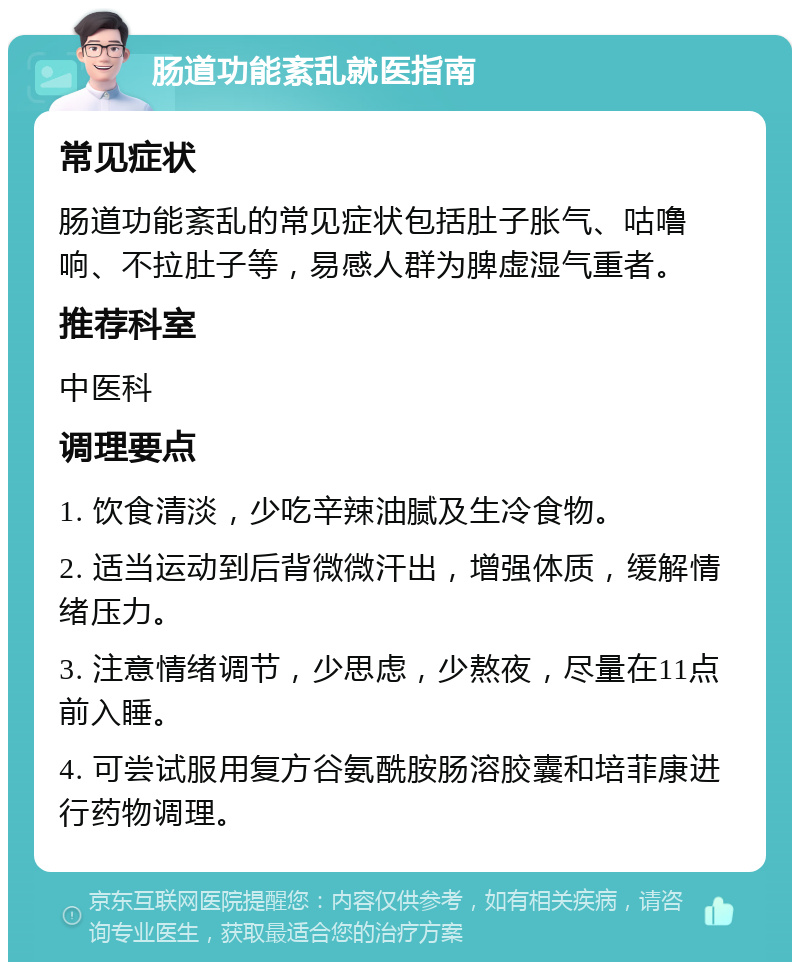 肠道功能紊乱就医指南

常见症状

肠道功能紊乱的常见症状包括肚子胀气、咕噜响、不拉肚子等，易感人群为脾虚湿气重者。

推荐科室

中医科

调理要点

1. 饮食清淡，少吃辛辣油腻及生冷食物。

2. 适当运动到后背微微汗出，增强体质，缓解情绪压力。

3. 注意情绪调节，少思虑，少熬夜，尽量在11点前入睡。

4. 可尝试服用复方谷氨酰胺肠溶胶囊和培菲康进行药物调理。

京东互联网医院提醒您：内容仅供参考，如有相关疾病，请咨询专业医生，获取最适合您的治疗方案